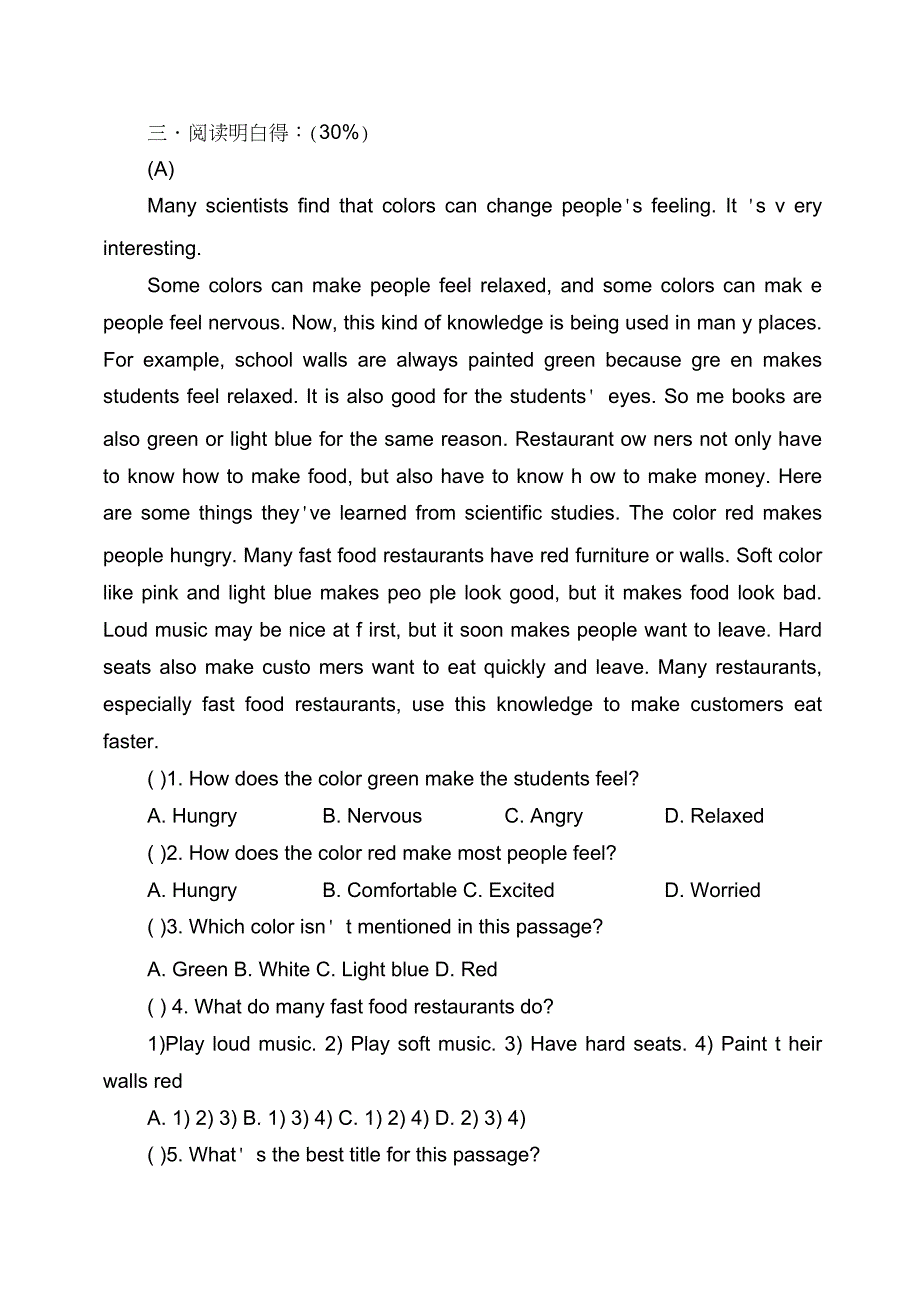 三・阅读明白得：(30%)

(A)

Many scientists find that colors can change people's feeling. It 's v ery interesting.

Some colors can make people feel relaxed, and some colors can mak e people feel nervous. Now, this kind of knowledge is being used in man y places. For example, school walls are always painted green because gre en makes students feel relaxed. It is also good for the students' eyes. So me books are also green or light blue for the same reason. Restaurant ow ners not only have to know how to make food, but also have to know h ow to make money. Here are some things they've learned from scientific studies. The color red makes people hungry. Many fast food restaurants have red furniture or walls. Soft color like pink and light blue makes peo ple look good, but it makes food look bad. Loud music may be nice at f irst, but it soon makes people want to leave. Hard seats also make custo mers want to eat quickly and leave. Many restaurants, especially fast food restaurants, use this knowledge to make customers eat faster.

( )1. How does the color green make the students feel?

A. Hungry B. Nervous C. Angry D. Relaxed

( )2. How does the color red make most people feel?

A. Hungry B. Comfortable C. Excited D. Worried

( )3. Which color isn' t mentioned in this passage?

A. Green B. White C. Light blue D. Red

( ) 4. What do many fast food restaurants do?

1)Play loud music. 2) Play soft music. 3) Have hard seats. 4) Paint t heir walls red

A. 1) 2) 3) B. 1) 3) 4) C. 1) 2) 4) D. 2) 3) 4)

( )5. What' s the best title for this passage?